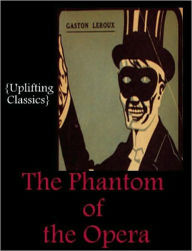 GASTON LEROUX

{Uplifting Classics}

The Phantom of the Opera